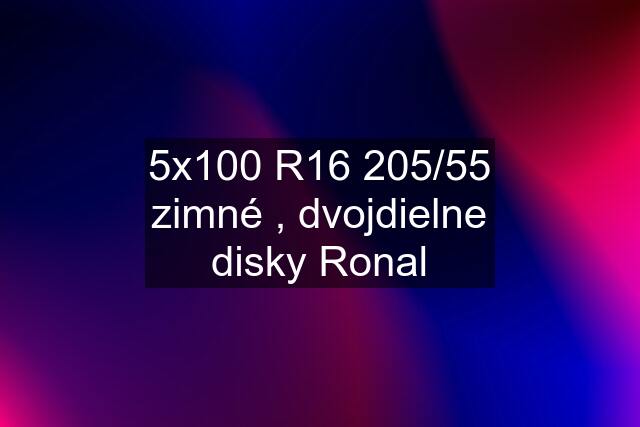 5x100 R16 205/55 zimné , dvojdielne disky Ronal